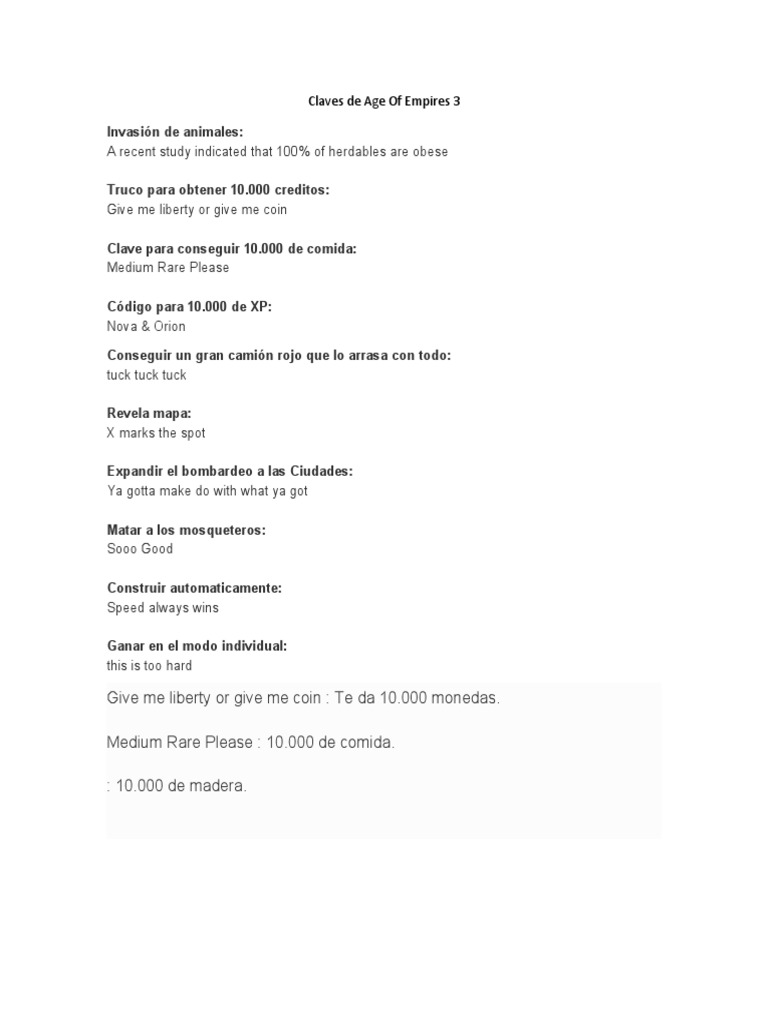 Claves de Age Of Empires 3

Invasión de animales:
A recent study indicated that 100% of herdables are obese

Truco para obtener 10.000 creditos:
Give me liberty or give me coin

Clave para conseguir 10.000 de comida:
Medium Rare Please

Código para 10.000 de XP:
Nova & Orion

Conseguir un gran camión rojo que lo arrasa con todo:
tuck tuck tuck

Revela mapa:
X marks the spot

Expandir el bombardeo a las Ciudades:
Ya gotta make do with what ya got

Matar a los mosqueteros:
Sooo Good

Construir automaticamente:
Speed always wins

Ganar en el modo individual:
this is too hard

Give me liberty or give me coin : Te da 10.000 monedas.

Medium Rare Please : 10.000 de comida.

: 10.000 de madera.